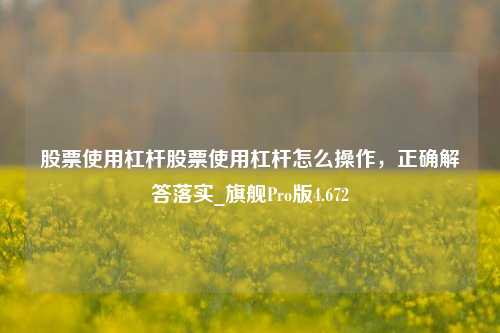 股票使用杠杆股票使用杠杆怎么操作，正确解答落实_旗舰Pro版4.672